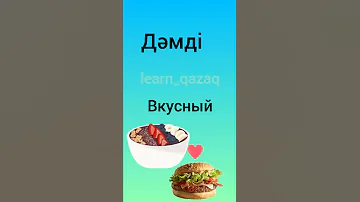 Дәмді

learn_qazaq

Вкусный